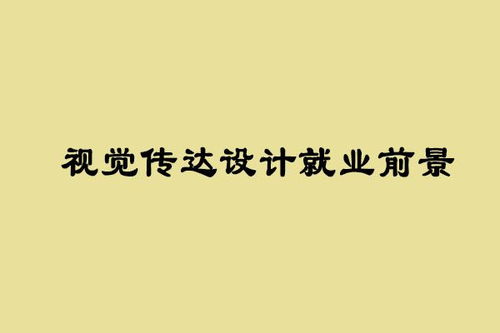 视觉传达设计就业前景